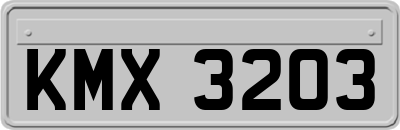 KMX 3203